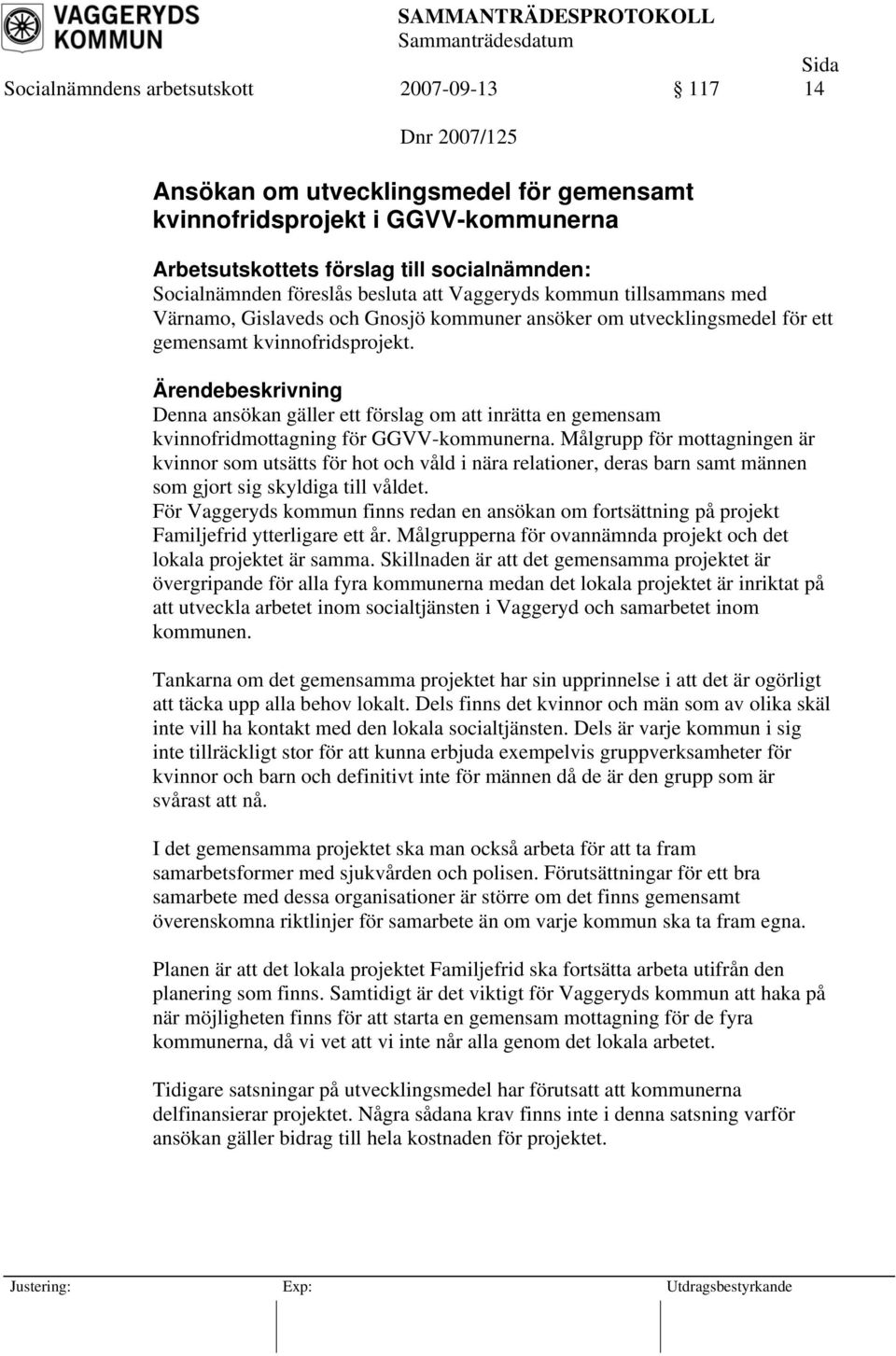 VAGGERYDS KOMMUN

SAMMANTRÄDESPROTOKOLL
Sammanträdesdatum
Sida

Socialnämndens arbetsutskott 2007-09-13 § 117 14

Dnr 2007/125

Ansökan om utvecklingsmedel för gemensamt kvinnofridsprojekt i GGVV-kommunerna

Arbetsutskottets förslag till socialnämnden:
Socialnämnden föreslås besluta att Vaggeryds kommun tillsammans med Värnamo, Gislaveds och Gnosjö kommuner ansöker om utvecklingsmedel för ett gemensamt kvinnofridsprojekt.

Ärendebeskrivning
Denna ansökan gäller ett förslag om att inrätta en gemensam kvinnofridmottagning för GGVV-kommunerna. Målgrupp för mottagningen är kvinnor som utsätts för hot och våld i nära relationer, deras barn samt männen som gjort sig skyldiga till våldet.
För Vaggeryds kommun finns redan en ansökan om fortsättning på projekt Familjefrid ytterligare ett år. Målgrupperna för ovannämnda projekt och det lokala projektet är samma. Skillnaden är att det gemensamma projektet är övergripande för alla fyra kommunerna medan det lokala projektet är inriktat på att utveckla arbetet inom socialtjänsten i Vaggeryd och samarbetet inom kommunen.

Tankarna om det gemensamma projektet har sin upprinnelse i att det är ogörligt att täcka upp alla behov lokalt. Dels finns det kvinnor och män som av olika skäl inte vill ha kontakt med den lokala socialtjänsten. Dels är varje kommun i sig inte tillräckligt stor för att kunna erbjuda exempelvis gruppverksamheter för kvinnor och barn och definitivt inte för männen då de är den grupp som är svårast att nå.

I det gemensamma projektet ska man också arbeta för att ta fram samarbetsformer med sjukvården och polisen. Förutsättningar för ett bra samarbete med dessa organisationer är större om det finns gemensamt överenskomna riktlinjer för samarbete än om varje kommun ska ta fram egna.

Planen är att det lokala projektet Familjefrid ska fortsätta arbeta utifrån den planering som finns. Samtidigt är det viktigt för Vaggeryds kommun att haka på när möjligheten finns för att starta en gemensam mottagning för de fyra kommunerna, då vi vet att vi inte når alla genom det lokala arbetet.

Tidigare satsningar på utvecklingsmedel har förutsatt att kommunerna delfinansierar projektet. Några sådana krav finns inte i denna satsning varför ansökan gäller bidrag till hela kostnaden för projektet.

Justering: Exp: Utdragsbestyrkande